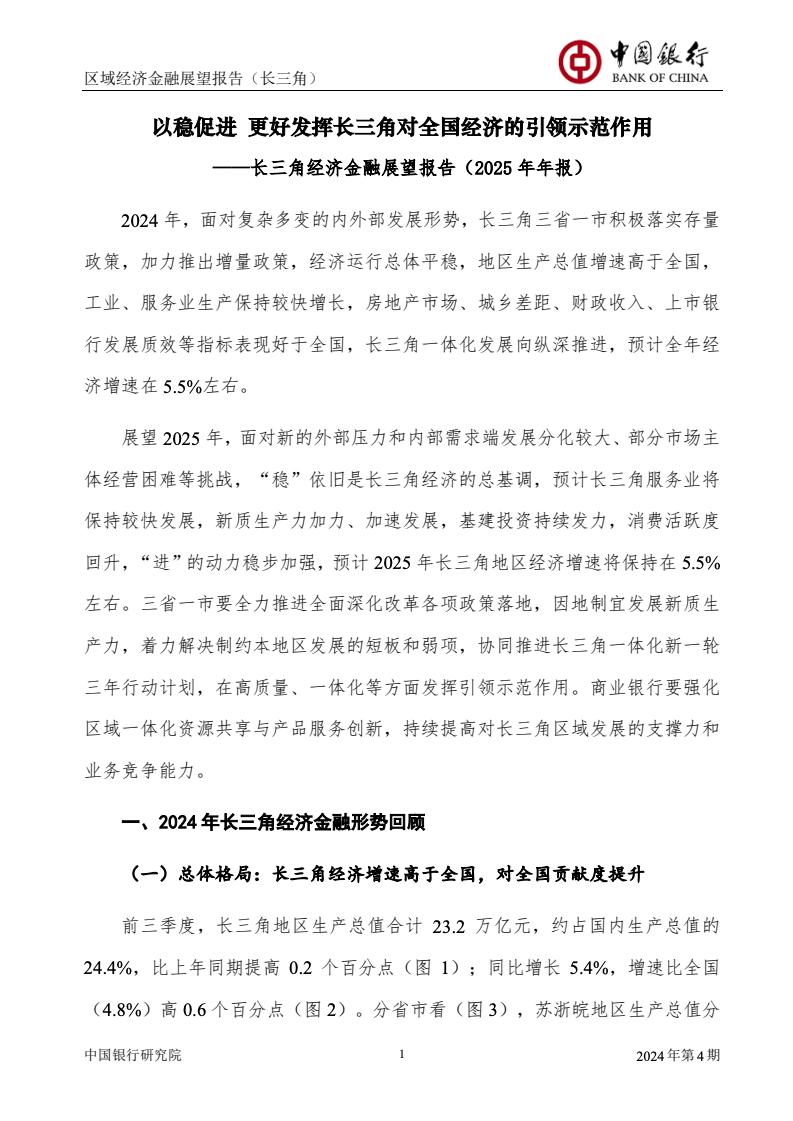 区域经济金融展望报告（长三角）

中国银行
BANK OF CHINA

以稳促进 更好发挥长三角对全国经济的引领示范作用

——长三角经济金融展望报告（2025 年年报）

2024 年，面对复杂多变的内外部发展形势，长三角三省一市积极落实存量政策，加力推出增量政策，经济运行总体平稳，地区生产总值增速高于全国，工业、服务业生产保持较快增长，房地产市场、城乡差距、财政收入、上市银行发展质效等指标表现好于全国，长三角一体化发展向纵深推进，预计全年经济增速在 5.5%左右。

展望 2025 年，面对新的外部压力和内部需求端发展分化较大、部分市场主体经营困难等挑战，“稳”依旧是长三角经济的总基调，预计长三角服务业将保持较快发展，新质生产力加力、加速发展，基建投资持续发力，消费活跃度回升，“进”的动力稳步加强，预计 2025 年长三角地区经济增速将保持在 5.5%左右。三省一市要全力推进全面深化改革各项政策落地，因地制宜发展新质生产力，着力解决制约本地区发展的短板和弱项，协同推进长三角一体化新一轮三年行动计划，在高质量、一体化等方面发挥引领示范作用。商业银行要强化区域一体化资源共享与产品服务创新，持续提高对长三角区域发展的支撑力和业务竞争能力。

一、2024 年长三角经济金融形势回顾

（一）总体格局：长三角经济增速高于全国，对全国贡献度提升

前三季度，长三角地区生产总值合计 23.2 万亿元，约占国内生产总值的 24.4%，比上年同期提高 0.2 个百分点（图 1）；同比增长 5.4%，增速比全国（4.8%）高 0.6 个百分点（图 2）。分省市看（图 3），苏浙皖地区生产总值分

中国银行研究院 1 2024 年第 4 期